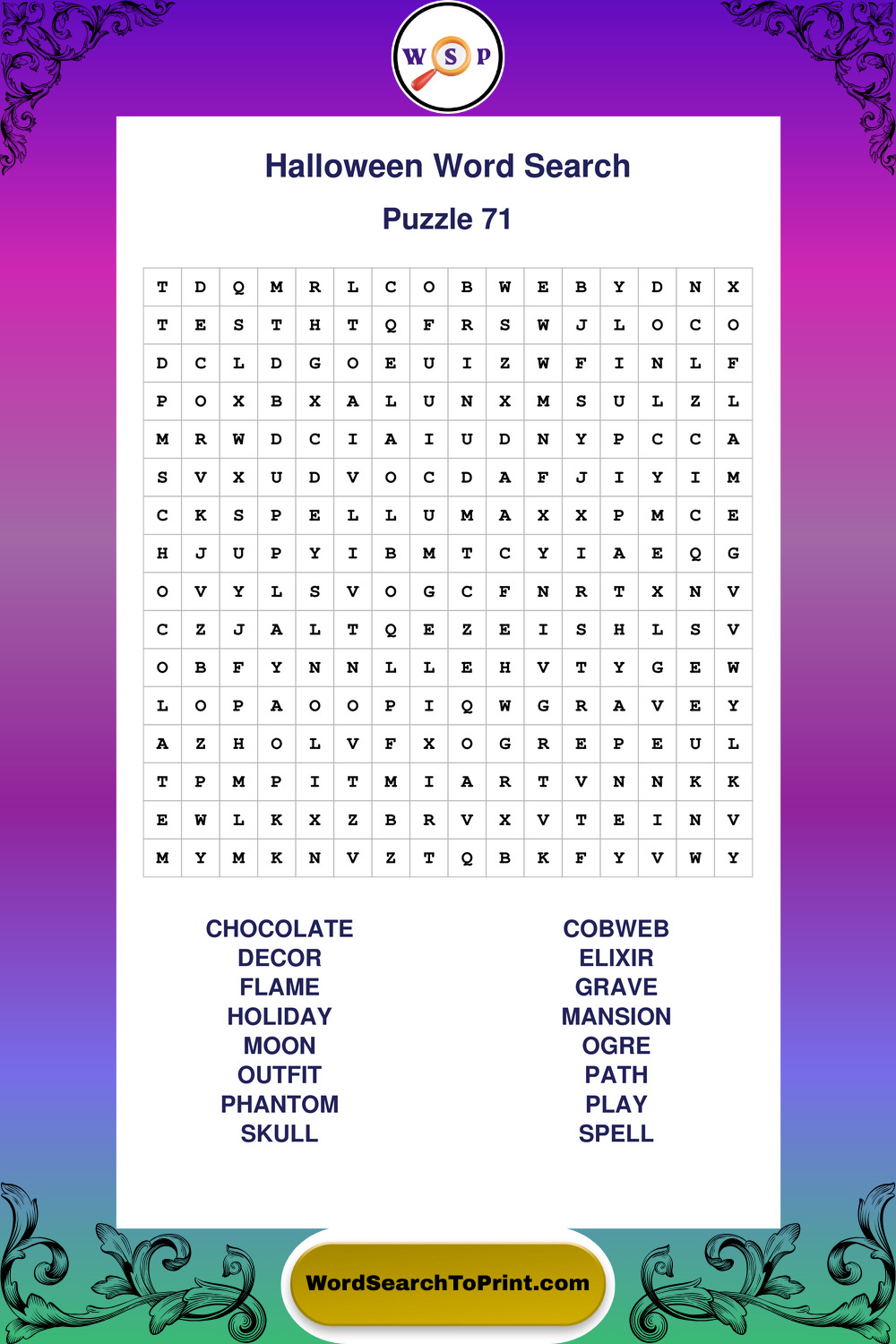 W S P

Halloween Word Search

Puzzle 71

| T | D | Q | M | R | L | C | O | B | W | E | B | Y | D | N | X |
|---|---|---|---|---|---|---|---|---|---|---|---|---|---|---|---|
| T | E | S | T | H | T | Q | F | R | S | W | J | L | O | C | O |
| D | C | L | D | G | O | E | U | I | Z | W | F | I | N | L | F |
| P | O | X | B | X | A | L | U | N | X | M | S | U | L | Z | L |
| M | R | W | D | C | I | A | I | U | D | N | Y | P | C | C | A |
| S | V | X | U | D | V | O | C | D | A | F | J | I | Y | I | M |
| C | K | S | P | E | L | L | U | M | A | X | X | P | M | C | E |
| H | J | U | P | Y | I | B | M | T | C | Y | I | A | E | Q | G |
| O | V | Y | L | S | V | O | G | C | F | N | R | T | X | N | V |
| C | Z | J | A | L | T | Q | E | Z | E | I | S | H | L | S | V |
| O | B | F | Y | N | N | L | L | E | H | V | T | Y | G | E | W |
| L | O | P | A | O | O | P | I | Q | W | G | R | A | V | E | Y |
| A | Z | H | O | L | V | F | X | O | G | R | E | P | E | U | L |
| T | P | M | P | I | T | M | I | A | R | T | V | N | N | K | K |
| E | W | L | K | X | Z | B | R | V | X | V | T | E | I | N | V |
| M | Y | M | K | N | V | Z | T | Q | B | K | F | Y | V | W | Y |

CHOCOLATE
DECOR
FLAME
HOLIDAY
MOON
OUTFIT
PHANTOM
SKULL

COBWEB
ELIXIR
GRAVE
MANSION
OGRE
PATH
PLAY
SPELL

WordSearchToPrint.com